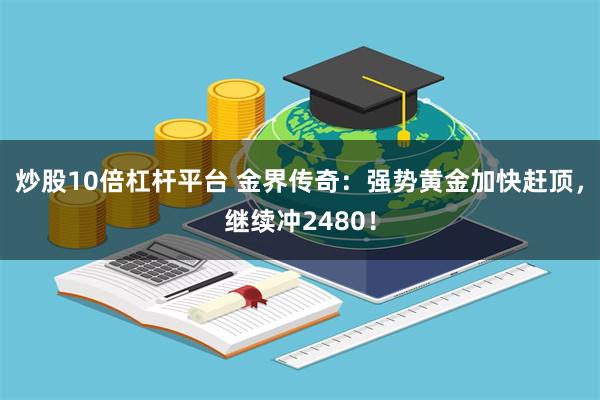 炒股10倍杠杆平台 金界传奇：强势黄金加快赶顶，继续冲2480！